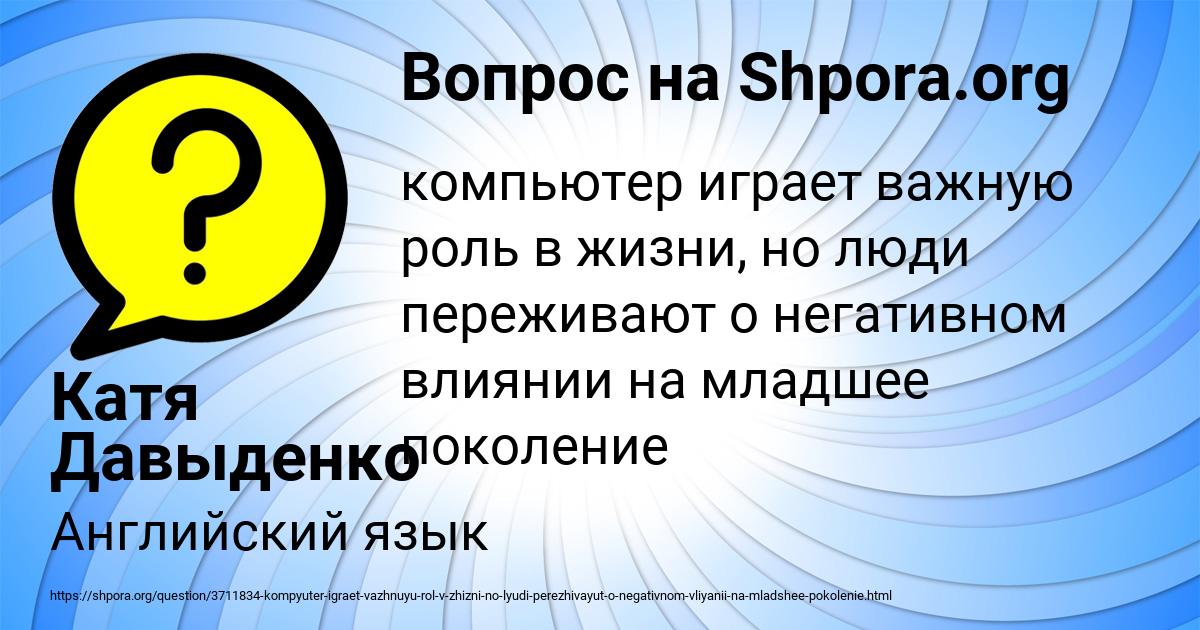 Вопрос на Shpora.org

компьютер играет важную роль в жизни, но люди переживают о негативном влиянии на младшее поколение

Катя Давыденко

Английский язык

https://shpora.org/question/3711834-kompyuter-igraet-vazhnuyu-rol-v-zhizni-no-lyudi-perezhivayut-o-negativnom-vliyanii-na-mladshee-pokolenie.html